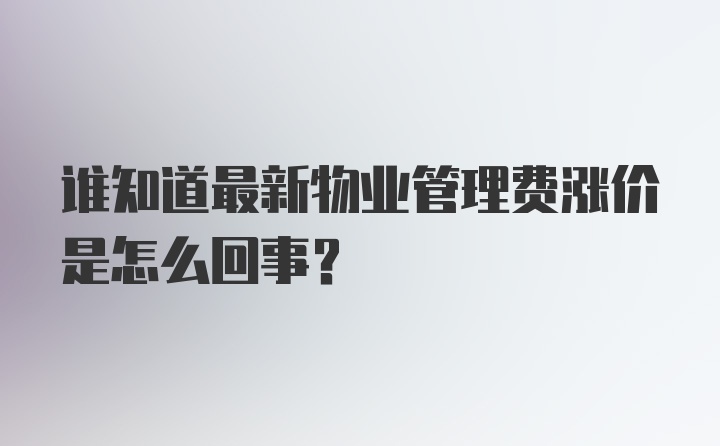 谁知道最新物业管理费涨价是怎么回事？